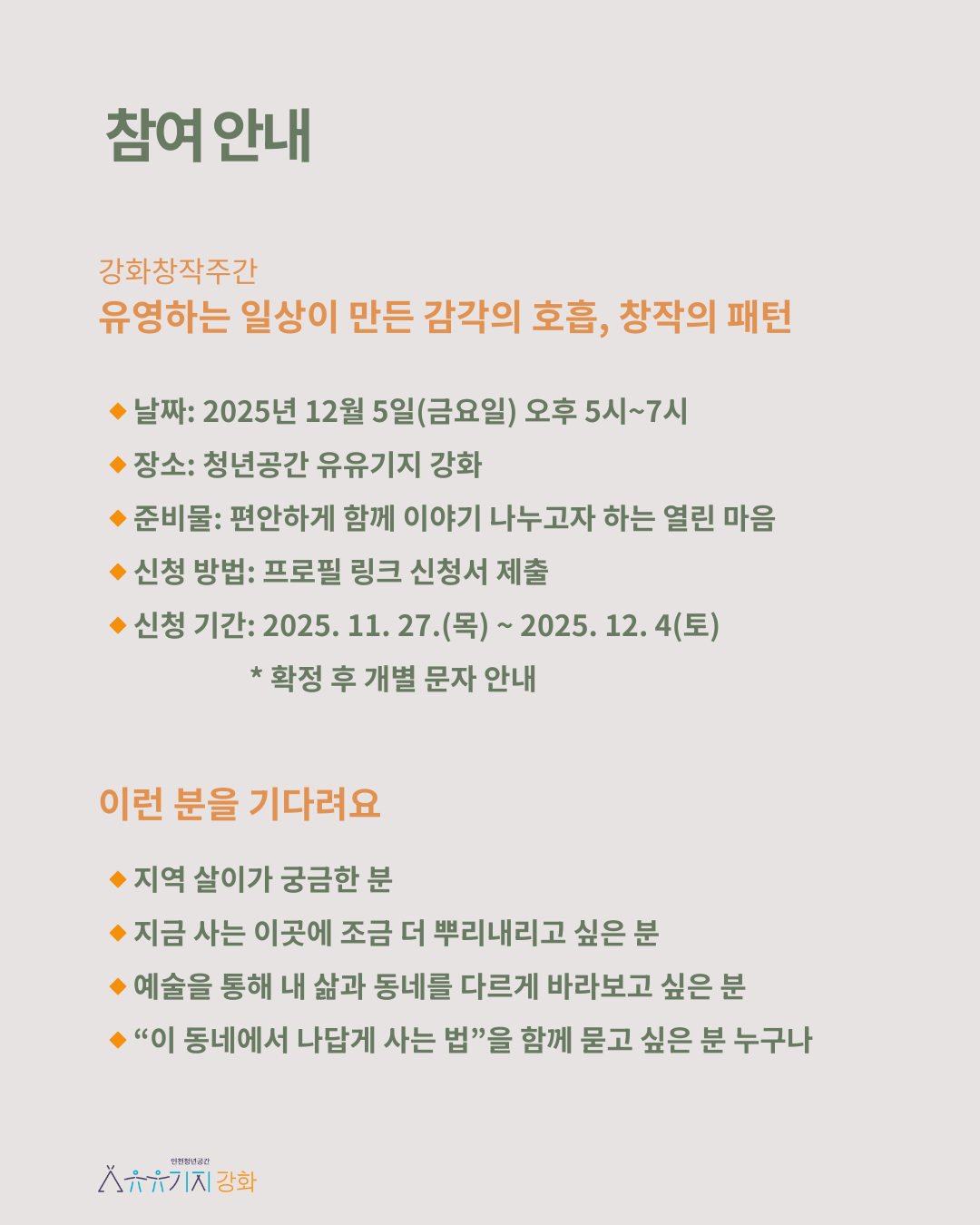 참여 안내

강화창작주간
유영하는 일상이 만든 감각의 호흡, 창작의 패턴

◆ 날짜: 2025년 12월 5일(금요일) 오후 5시~7시
◆ 장소: 청년공간 유유기지 강화
◆ 준비물: 편안하게 함께 이야기 나누고자 하는 열린 마음
◆ 신청 방법: 프로필 링크 신청서 제출
◆ 신청 기간: 2025. 11. 27.(목) ~ 2025. 12. 4(토)
* 확정 후 개별 문자 안내

이런 분을 기다려요

◆ 지역 살이가 궁금한 분
◆ 지금 사는 이곳에 조금 더 뿌리내리고 싶은 분
◆ 예술을 통해 내 삶과 동네를 다르게 바라보고 싶은 분
◆ “이 동네에서 나답게 사는 법”을 함께 묻고 싶은 분 누구나

인천청년공간
유유기지 강화